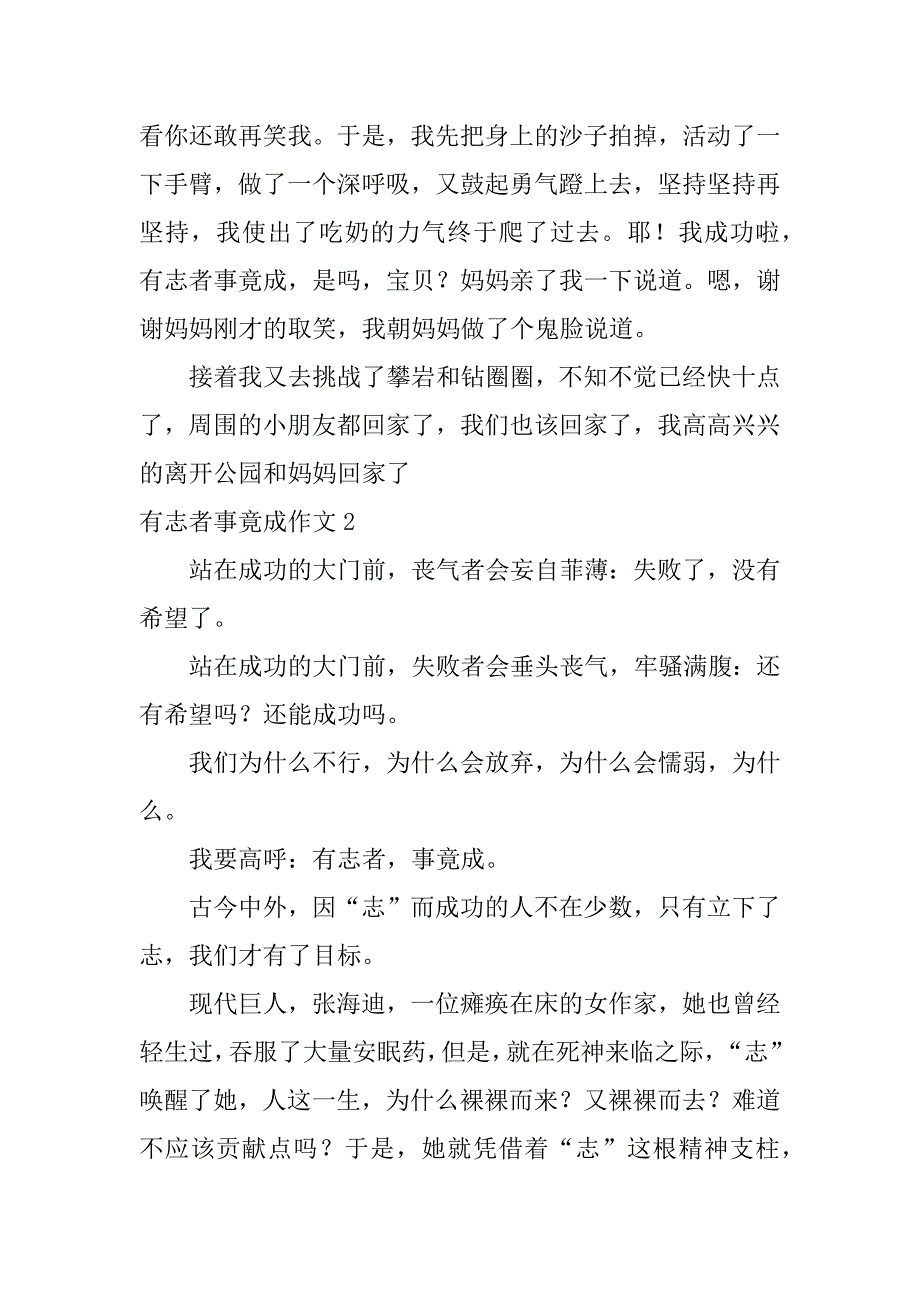 看你还敢再笑我。于是，我先把身上的沙子拍掉，活动了一下手臂，做了一个深呼吸，又鼓起勇气蹬上去，坚持坚持再坚持，我使出了吃奶的力气终于爬了过去。耶！我成功啦，有志者事竟成，是吗，宝贝？妈妈亲了我一下说道。嗯，谢谢妈妈刚才的取笑，我朝妈妈做了个鬼脸说道。

接着我又去挑战了攀岩和钻圈圈，不知不觉已经快十点了，周围的小朋友都回家了，我们也该回家了，我高高兴兴的离开公园和妈妈回家了

有志者事竟成作文 2

站在成功的大门前，丧气者会妄自菲薄：失败了，没有希望了。

站在成功的大门前，失败者会垂头丧气，牢骚满腹：还有希望吗？还能成功吗。

我们为什么不行，为什么会放弃，为什么会懦弱，为什么。

我要高呼：有志者，事竟成。

古今中外，因“志”而成功的人不在少数，只有立下了志，我们才有了目标。

现代巨人，张海迪，一位瘫痪在床的女作家，她也曾经轻生过，吞服了大量安眠药，但是，就在死神来临之际，“志”唤醒了她，人这一生，为什么裸裸而来？又裸裸而去？难道不应该贡献点吗？于是，她就凭借着“志”这根精神支柱，